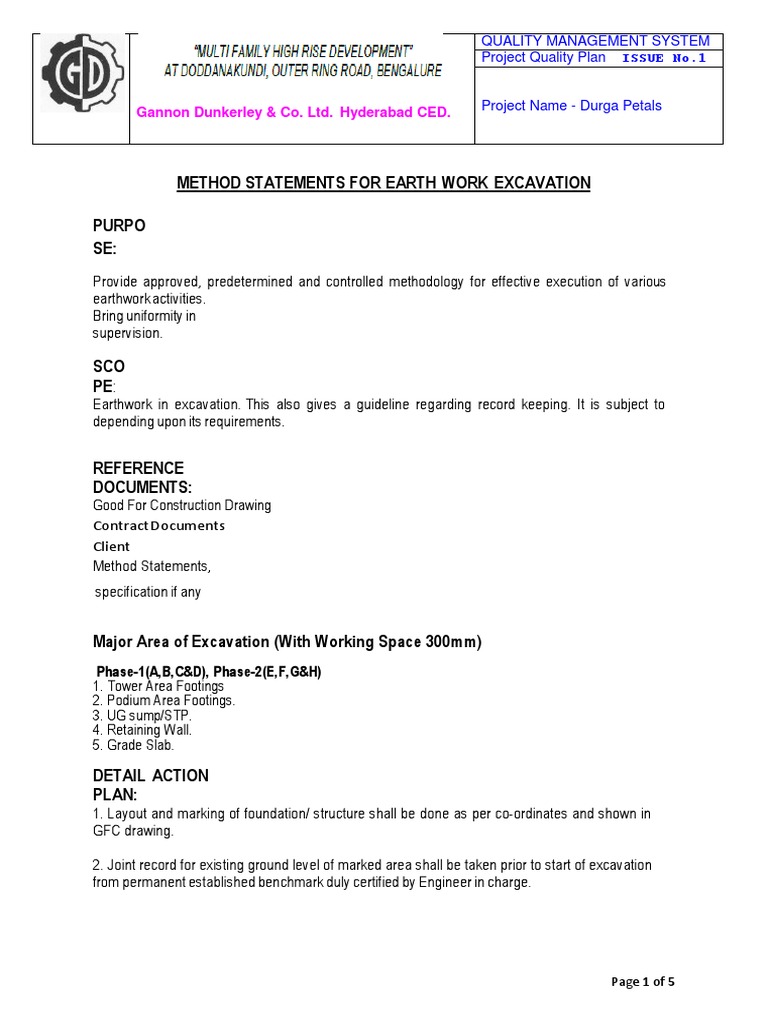 GD

"MULTI FAMILY HIGH RISE DEVELOPMENT" AT DODDANAKUNDI, OUTER RING ROAD, BENGALURE

Gannon Dunkerley & Co. Ltd. Hyderabad CED.

QUALITY MANAGEMENT SYSTEM
Project Quality Plan ISSUE No.1

Project Name - Durga Petals

METHOD STATEMENTS FOR EARTH WORK EXCAVATION

PURPO
SE:

Provide approved, predetermined and controlled methodology for effective execution of various earthwork activities.
Bring uniformity in supervision.

SCO
PE:
Earthwork in excavation. This also gives a guideline regarding record keeping. It is subject to depending upon its requirements.

REFERENCE
DOCUMENTS:
Good For Construction Drawing
Contract Documents
Client
Method Statements,
specification if any

Major Area of Excavation (With Working Space 300mm)

Phase-1(A,B,C&D), Phase-2(E,F,G&H)
1. Tower Area Footings
2. Podium Area Footings.
3. UG sump/STP.
4. Retaining Wall.
5. Grade Slab.

DETAIL ACTION
PLAN:
1. Layout and marking of foundation/ structure shall be done as per co-ordinates and shown in GFC drawing.

2. Joint record for existing ground level of marked area shall be taken prior to start of excavation from permanent established benchmark duly certified by Engineer in charge.

Page 1 of 5